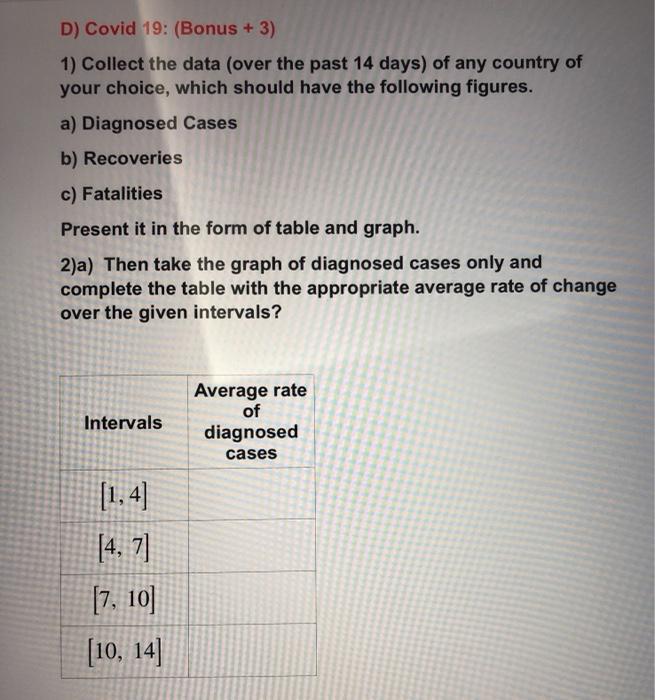 D) Covid 19: (Bonus + 3)

1) Collect the data (over the past 14 days) of any country of your choice, which should have the following figures.

a) Diagnosed Cases

b) Recoveries

c) Fatalities

Present it in the form of table and graph.

2)a) Then take the graph of diagnosed cases only and complete the table with the appropriate average rate of change over the given intervals?

| Intervals | Average rate of diagnosed cases |
|---|---|
| $[1, 4]$ | |
| $[4, 7]$ | |
| $[7, 10]$ | |
| $[10, 14]$ | |